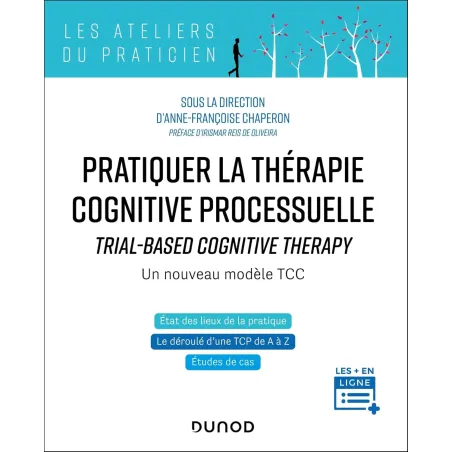 LES ATELIERS
DU PRATICIEN

SOUS LA DIRECTION
D'ANNE-FRANÇOISE CHAPERON
PRÉFACE D'IRISMAR REIS DE OLIVEIRA

PRATIQUER LA THÉRAPIE COGNITIVE PROCESSUELLE
TRIAL-BASED COGNITIVE THERAPY
Un nouveau modèle TCC

État des lieux de la pratique
Le déroulé d'une TCP de A à Z
Études de cas

LES + EN LIGNE

DUNOD